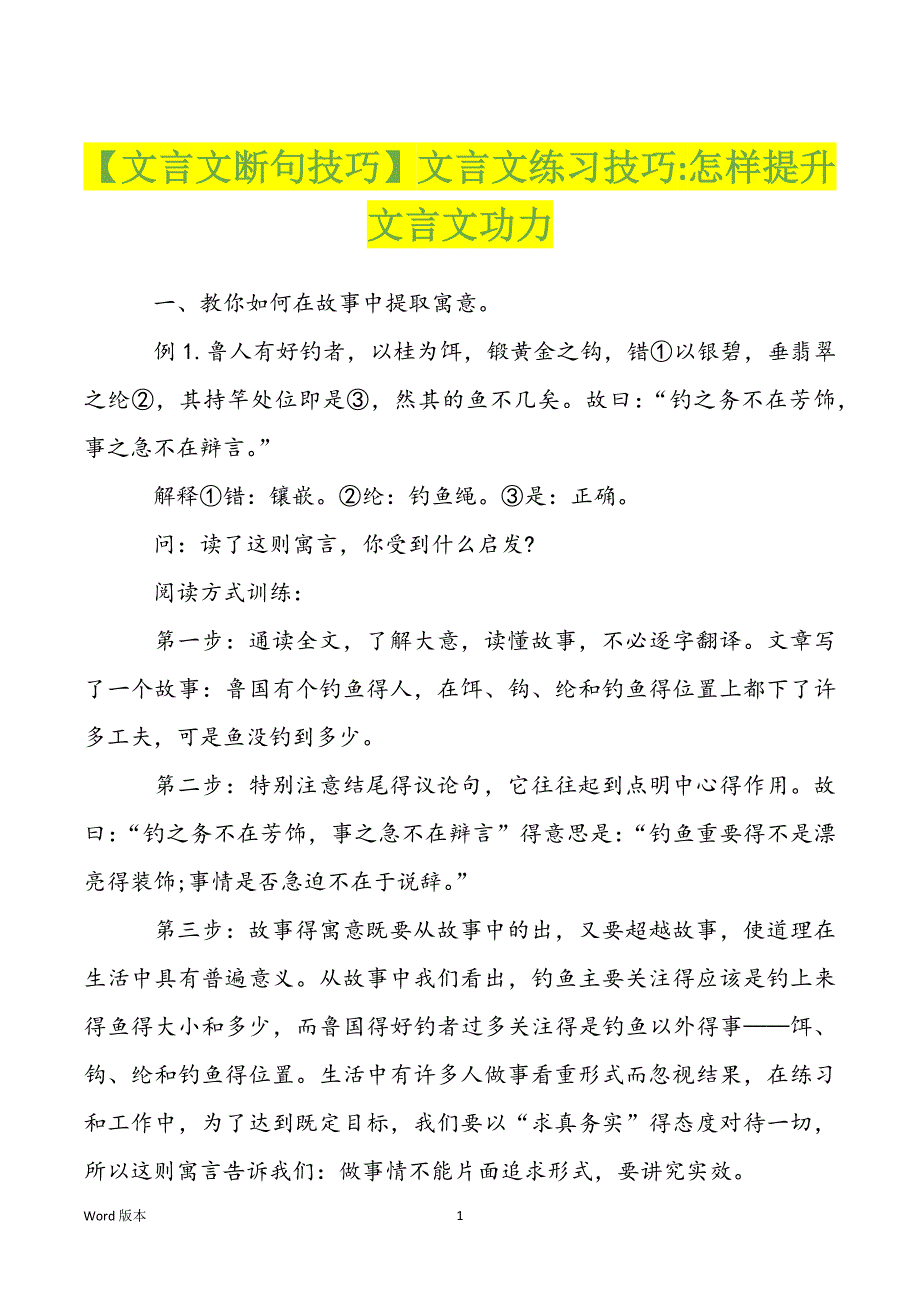 【文言文断句技巧】文言文练习技巧:怎样提升文言文功力

一、教你如何在故事中提取寓意。

例 1. 鲁人有好钓者，以桂为饵，锻黄金之钩，错①以银碧，垂翡翠之纶②，其持竿处位即是③，然其的鱼不几矣。故曰:“钓之务不在芳饰，事之急不在辩言。”

解释①错：镶嵌。②纶：钓鱼绳。③是：正确。

问：读了这则寓言，你受到什么启发?

阅读方式训练：

第一步：通读全文，了解大意，读懂故事，不必逐字翻译。文章写了一个故事：鲁国有个钓鱼得人，在饵、钩、纶和钓鱼得位置上都下了许多工夫，可是鱼没钓到多少。

第二步：特别注意结尾得议论句，它往往起到点明中心得作用。故曰:“钓之务不在芳饰，事之急不在辩言”得意思是:“钓鱼重要得不是漂亮得装饰;事情是否急迫不在于说辞。”

第三步：故事得寓意既要从故事中的出，又要超越故事，使道理在生活中具有普遍意义。从故事中我们看出，钓鱼主要关注得应该是钓上来得鱼得大小和多少，而鲁国得好钓者过多关注得是钓鱼以外得事——饵、钩、纶和钓鱼得位置。生活中有许多人做事看重形式而忽视结果，在练习和工作中，为了达到既定目标，我们要以“求真务实”得态度对待一切，所以这则寓言告诉我们：做事情不能片面追求形式，要讲究实效。

Word 版本

1